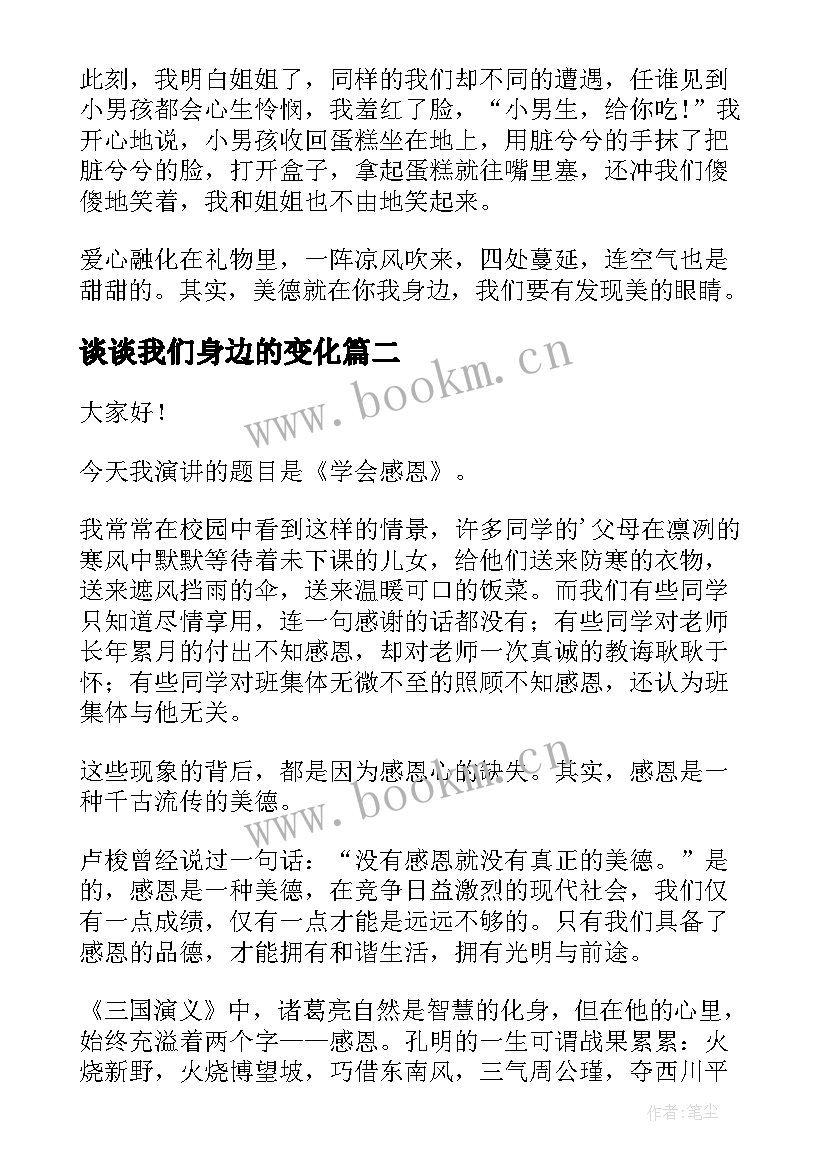 此刻，我明白姐姐了，同样的我们却不同的遭遇，任谁见到小男孩都会心生怜悯，我羞红了脸，“小男生，给你吃！”我开心地说，小男孩收回蛋糕坐在地上，用脏兮兮的手抹了把脏兮兮的脸，打开盒子，拿起蛋糕就往嘴里塞，还冲我们傻傻地笑着，我和姐姐也不由地笑起来。

爱心融化在礼物里，一阵凉风吹来，四处蔓延，连空气也是甜甜的。其实，美德就在你我身边，我们要有发现美的眼睛。

谈谈我们身边的变化篇二

www.bookm.cn

大家好！

今天我演讲的题目是《学会感恩》。

我常常在校园中看到这样的情景，许多同学的'父母在凛冽的寒风中默默等待着未下课的儿女，给他们送来防寒的衣物，送来遮风挡雨的伞，送来温暖可口的饭菜。而我们有些同学只知道尽情享用，连一句感谢的话都没有；有些同学对老师长年累月的付出不知感恩，却对老师一次真诚的教诲耿耿于怀；有些同学对班集体无微不至的照顾不知感恩，还认为班集体与他无关。

这些现象的背后，都是因为感恩心的缺失。其实，感恩是一种千古流传的美德。

www.bookm.cn

卢梭曾经说过一句话：“没有感恩就没有真正的美德。”是的，感恩是一种美德，在竞争日益激烈的现代社会，我们仅有一点成绩，仅有一点才能是远远不够的。只有我们具备了感恩的品德，才能拥有和谐生活，拥有光明与前途。

《三国演义》中，诸葛亮自然是智慧的化身，但在他的心里，始终充溢着两个字——感恩。孔明的一生可谓战果累累：火烧新野，火烧博望坡，巧借东南风，三气周公瑾，夺西川平

作者:笔尘